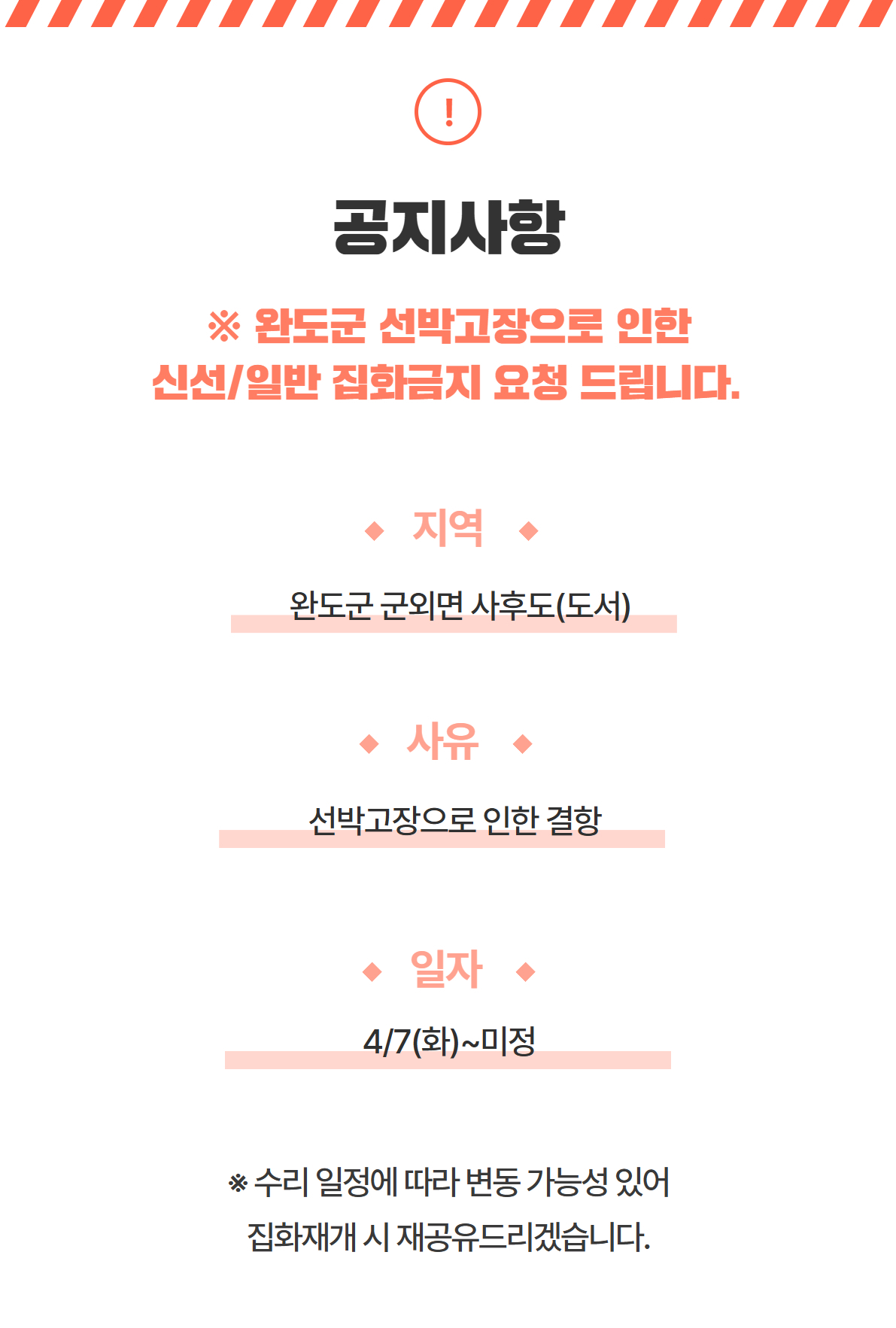 !

공지사항

※ 완도군 선박고장으로 인한
신선/일반 집화금지 요청 드립니다.

◆ 지역 ◆

완도군 군외면 사후도(도서)

◆ 사유 ◆

선박고장으로 인한 결항

◆ 일자 ◆

4/7(화)~미정

※ 수리 일정에 따라 변동 가능성 있어
집화재개 시 재공유드리겠습니다.